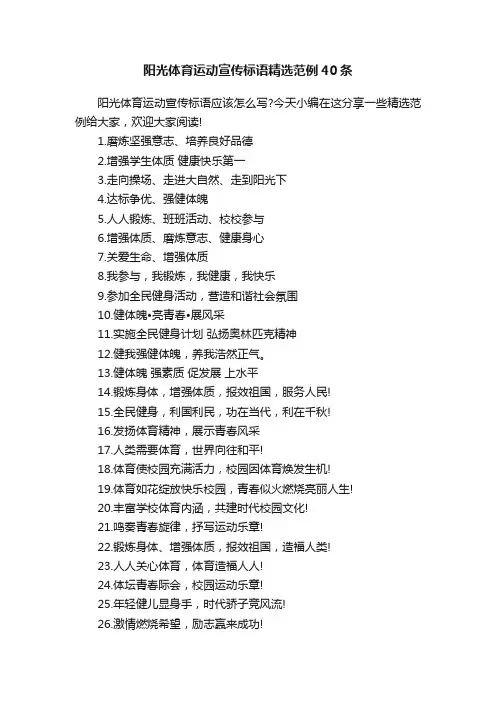 阳光体育运动宣传标语精选范例40条

阳光体育运动宣传标语应该怎么写?今天小编在这分享一些精选范例给大家，欢迎大家阅读!

1.磨炼坚强意志、培养良好品德

2.增强学生体质 健康快乐第一

3.走向操场、走进大自然、走到阳光下

4.达标争优、强健体魄

5.人人锻炼、班班活动、校校参与

6.增强体质、磨炼意志、健康身心

7.关爱生命、增强体质

8.我参与，我锻炼，我健康，我快乐

9.参加全民健身活动，营造和谐社会氛围

10.健体魄•亮青春•展风采

11.实施全民健身计划 弘扬奥林匹克精神

12.健我强健体魄，养我浩然正气。

13.健体魄 强素质 促发展 上水平

14.锻炼身体，增强体质，报效祖国，服务人民!

15.全民健身，利国利民，功在当代，利在千秋!

16.发扬体育精神，展示青春风采

17.人类需要体育，世界向往和平!

18.体育使校园充满活力，校园因体育焕发生机!

19.体育如花绽放快乐校园，青春似火燃烧亮丽人生!

20.丰富学校体育内涵，共建时代校园文化!

21.鸣奏青春旋律，抒写运动乐章!

22.锻炼身体、增强体质，报效祖国，造福人类!

23.人人关心体育，体育造福人人!

24.体坛青春际会，校园运动乐章!

25.年轻健儿显身手，时代骄子竞风流!

26.激情燃烧希望，励志赢来成功!